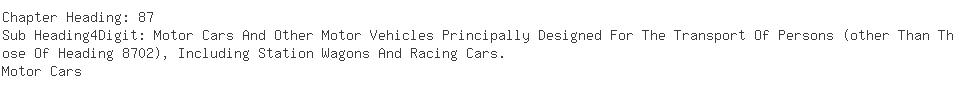 Chapter Heading: 87
Sub Heading4Digit: Motor Cars And Other Motor Vehicles Principally Designed For The Transport Of Persons (other Than Those Of Heading 8702), Including Station Wagons And Racing Cars.
Motor Cars